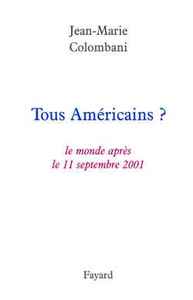 Jean-Marie
Colombani

Tous Américains ?

le monde après
le 11 septembre 2001

Fayard